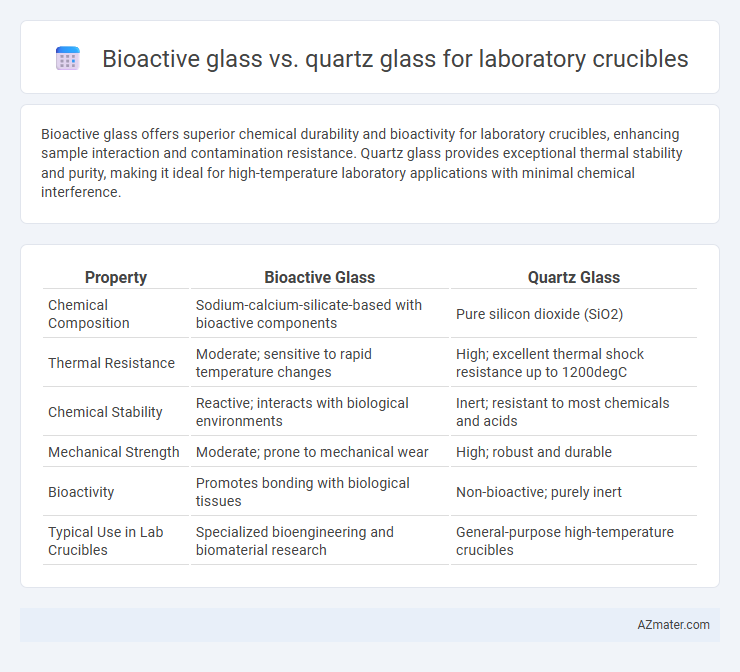 Bioactive glass vs. quartz glass for laboratory crucibles

Bioactive glass offers superior chemical durability and bioactivity for laboratory crucibles, enhancing sample interaction and contamination resistance. Quartz glass provides exceptional thermal stability and purity, making it ideal for high-temperature laboratory applications with minimal chemical interference.

| Property | Bioactive Glass | Quartz Glass |
|---|---|---|
| Chemical Composition | Sodium-calcium-silicate-based with bioactive components | Pure silicon dioxide (SiO2) |
| Thermal Resistance | Moderate; sensitive to rapid temperature changes | High; excellent thermal shock resistance up to 1200degC |
| Chemical Stability | Reactive; interacts with biological environments | Inert; resistant to most chemicals and acids |
| Mechanical Strength | Moderate; prone to mechanical wear | High; robust and durable |
| Bioactivity | Promotes bonding with biological tissues | Non-bioactive; purely inert |
| Typical Use in Lab Crucibles | Specialized bioengineering and biomaterial research | General-purpose high-temperature crucibles |

AZmater.com